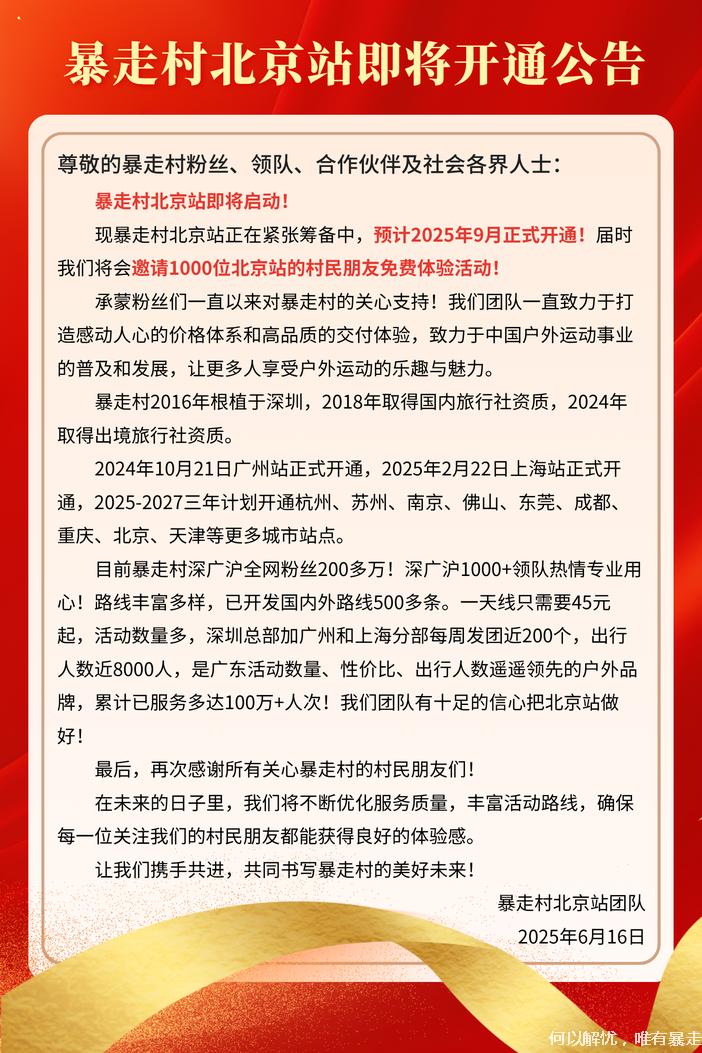 暴走村北京站即将开通公告

尊敬的暴走村粉丝、领队、合作伙伴及社会各界人士：

暴走村北京站即将启动！

现暴走村北京站正在紧张筹备中，预计2025年9月正式开通！届时我们将会邀请1000位北京站的村民朋友免费体验活动！

承蒙粉丝们一直以来对暴走村的关心支持！我们团队一直致力于打造感动人心的价格体系和高品质的交付体验，致力于中国户外运动事业的普及和发展，让更多人享受户外运动的乐趣与魅力。

暴走村2016年根植于深圳，2018年取得国内旅行社资质，2024年取得出境旅行社资质。

2024年10月21日广州站正式开通，2025年2月22日上海站正式开通，2025-2027三年计划开通杭州、苏州、南京、佛山、东莞、成都、重庆、北京、天津等更多城市站点。

目前暴走村深广沪全网粉丝200多万！深广沪1000+领队热情专业用心！路线丰富多样，已开发国内外路线500多条。一天线只需要45元起，活动数量多，深圳总部加广州和上海分部每周发团近200个，出行人数近8000人，是广东活动数量、性价比、出行人数遥遥领先的户外品牌，累计已服务多达100万+人次！我们团队有十足的信心把北京站做好！

最后，再次感谢所有关心暴走村的村民朋友们！

在未来的日子里，我们将不断优化服务质量，丰富活动路线，确保每一位关注我们的村民朋友都能获得良好的体验感。

让我们携手共进，共同书写暴走村的美好未来！

暴走村北京站团队
2025年6月16日

何以解忧，唯有暴走